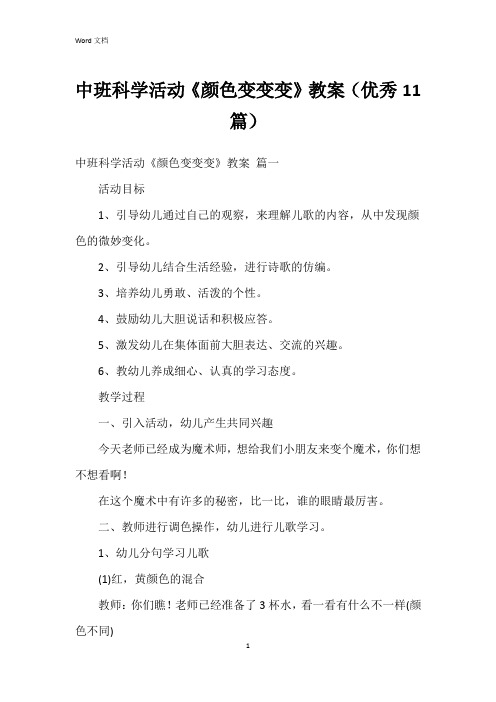 Word 文档

中班科学活动《颜色变变变》教案（优秀 11 篇）

中班科学活动《颜色变变变》教案 篇一

活动目标

1、引导幼儿通过自己的观察，来理解儿歌的内容，从中发现颜色的微妙变化。

2、引导幼儿结合生活经验，进行诗歌的仿编。

3、培养幼儿勇敢、活泼的个性。

4、鼓励幼儿大胆说话和积极应答。

5、激发幼儿在集体面前大胆表达、交流的兴趣。

6、教幼儿养成细心、认真的学习态度。

教学过程

一、引入活动，幼儿产生共同兴趣

今天老师已经成为魔术师，想给我们小朋友来变个魔术，你们想不想看啊！

在这个魔术中有许多的秘密，比一比，谁的眼睛最厉害。

二、教师进行调色操作，幼儿进行儿歌学习。

1、幼儿分句学习儿歌

(1)红，黄颜色的混合

教师：你们瞧！老师已经准备了 3 杯水，看一看有什么不一样(颜色不同)

1